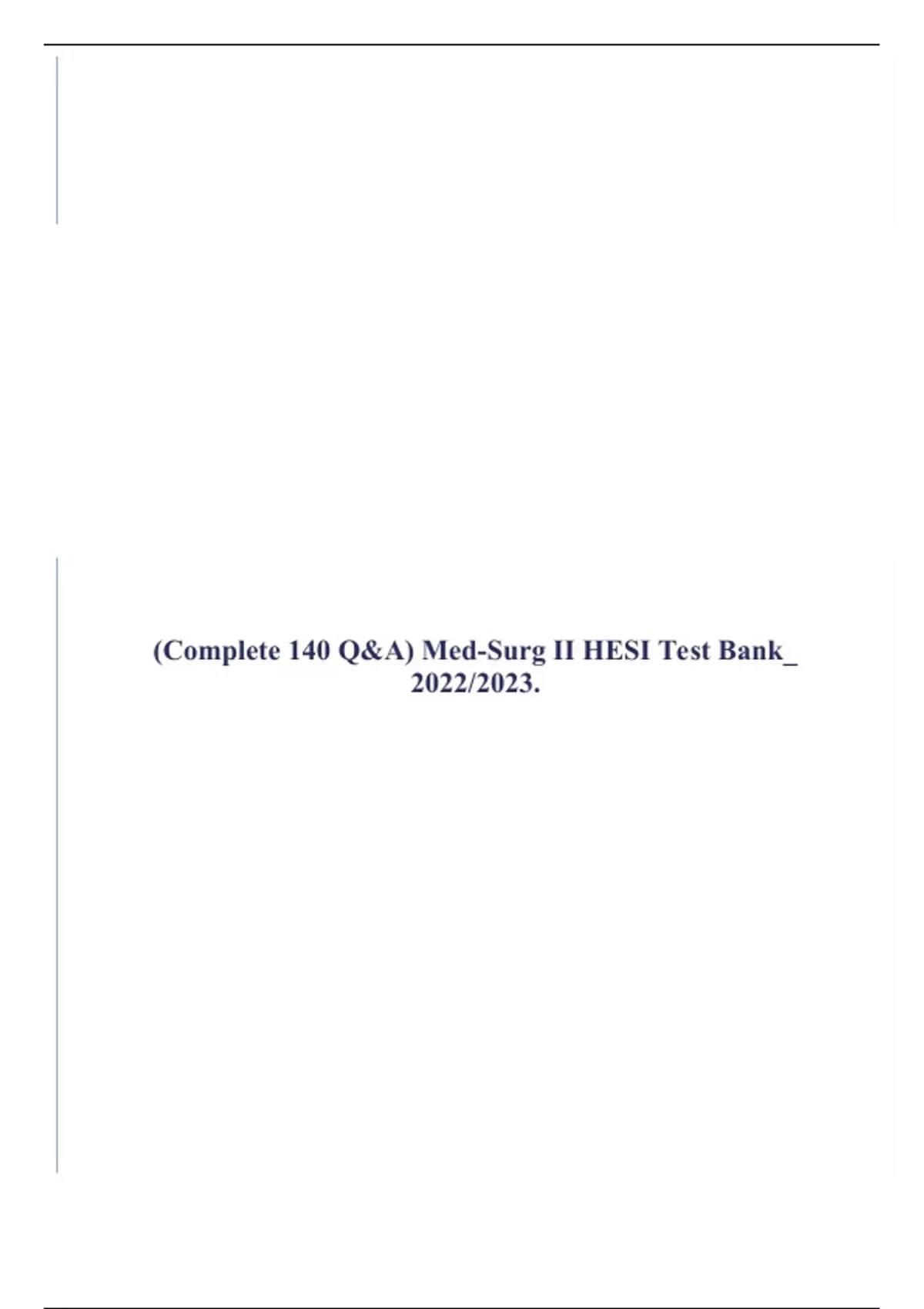 (Complete 140 Q&A) Med-Surg II HESI Test Bank_ 2022/2023.